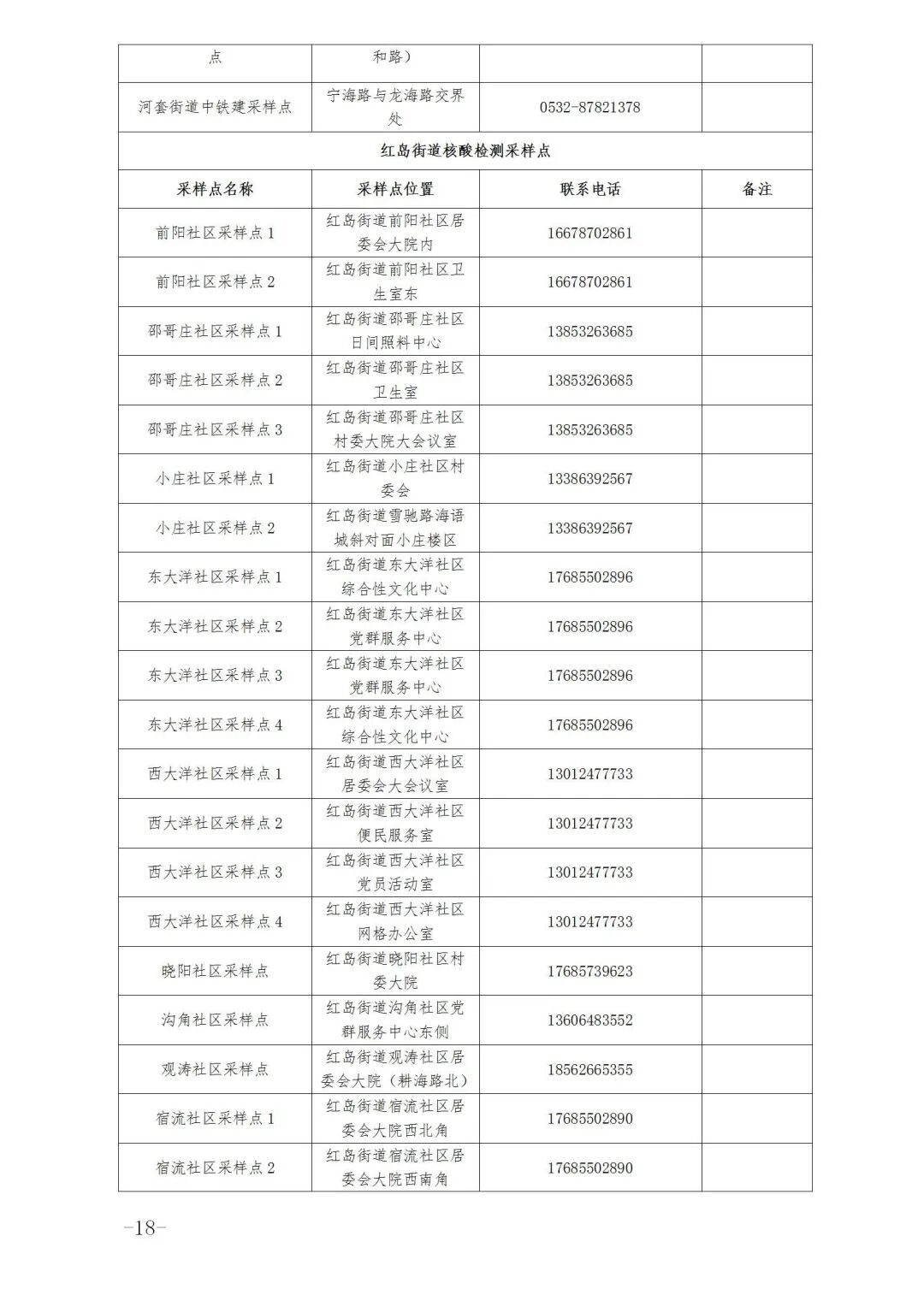 | 点 | 和路） | | |
|---|---|---|---|
| 河套街道中铁建采样点 | 宁海路与龙海路交界处 | 0532-87821378 | |
| 红岛街道核酸检测采样点 | | | |
| 采样点名称 | 采样点位置 | 联系电话 | 备注 |
| 前阳社区采样点 1 | 红岛街道前阳社区居委会大院内 | 16678702861 | |
| 前阳社区采样点 2 | 红岛街道前阳社区卫生室东 | 16678702861 | |
| 邵哥庄社区采样点 1 | 红岛街道邵哥庄社区日间照料中心 | 13853263685 | |
| 邵哥庄社区采样点 2 | 红岛街道邵哥庄社区卫生室 | 13853263685 | |
| 邵哥庄社区采样点 3 | 红岛街道邵哥庄社区村委大院大会议室 | 13853263685 | |
| 小庄社区采样点 1 | 红岛街道小庄社区村委会 | 13386392567 | |
| 小庄社区采样点 2 | 红岛街道雪驰路海语城斜对面小庄楼区 | 13386392567 | |
| 东大洋社区采样点 1 | 红岛街道东大洋社区综合性文化中心 | 17685502896 | |
| 东大洋社区采样点 2 | 红岛街道东大洋社区党群服务中心 | 17685502896 | |
| 东大洋社区采样点 3 | 红岛街道东大洋社区党群服务中心 | 17685502896 | |
| 东大洋社区采样点 4 | 红岛街道东大洋社区综合性文化中心 | 17685502896 | |
| 西大洋社区采样点 1 | 红岛街道西大洋社区居委会大会议室 | 13012477733 | |
| 西大洋社区采样点 2 | 红岛街道西大洋社区便民服务室 | 13012477733 | |
| 西大洋社区采样点 3 | 红岛街道西大洋社区党员活动室 | 13012477733 | |
| 西大洋社区采样点 4 | 红岛街道西大洋社区网格办公室 | 13012477733 | |
| 晓阳社区采样点 | 红岛街道晓阳社区村委大院 | 17685739623 | |
| 沟角社区采样点 | 红岛街道沟角社区党群服务中心东侧 | 13606483552 | |
| 观涛社区采样点 | 红岛街道观涛社区居委会大院（耕海路北） | 18562665355 | |
| 宿流社区采样点 1 | 红岛街道宿流社区居委会大院西北角 | 17685502890 | |
| 宿流社区采样点 2 | 红岛街道宿流社区居委会大院西南角 | 17685502890 | |

—18—